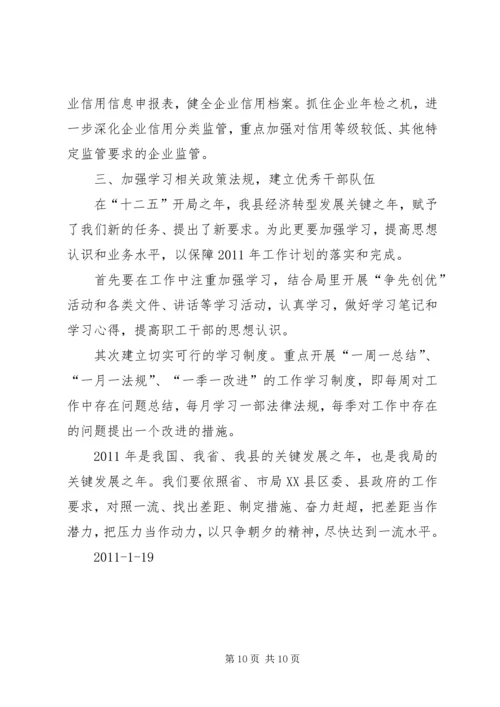 业信用信息申报表，健全企业信用档案。抓住企业年检之机，进一步深化企业信用分类监管，重点加强对信用等级较低、其他特定监管要求的企业监管。

三、加强学习相关政策法规，建立优秀干部队伍

在“十二五”开局之年，我县经济转型发展关键之年，赋予了我们新的任务、提出了新要求。为此更要加强学习，提高思想认识和业务水平，以保障2011年工作计划的落实和完成。

首先要在工作中注重加强学习，结合局里开展“争先创优”活动和各类文件、讲话等学习活动，认真学习，做好学习笔记和学习心得，提高职工干部的思想认识。

其次建立切实可行的学习制度。重点开展“一周一总结”、“一月一法规”、“一季一改进”的工作学习制度，即每周对工作中存在问题总结，每月学习一部法律法规，每季对工作中存在的问题提出一个改进的措施。

2011年是我国、我省、我县的关键发展之年，也是我局的关键发展之年。我们要依照省、市局XX县区委、县政府的工作要求，对照一流、找出差距、制定措施、奋力赶超，把差距当作潜力，把压力当作动力，以只争朝夕的精神，尽快达到一流水平。

2011-1-19

第10页 共10页